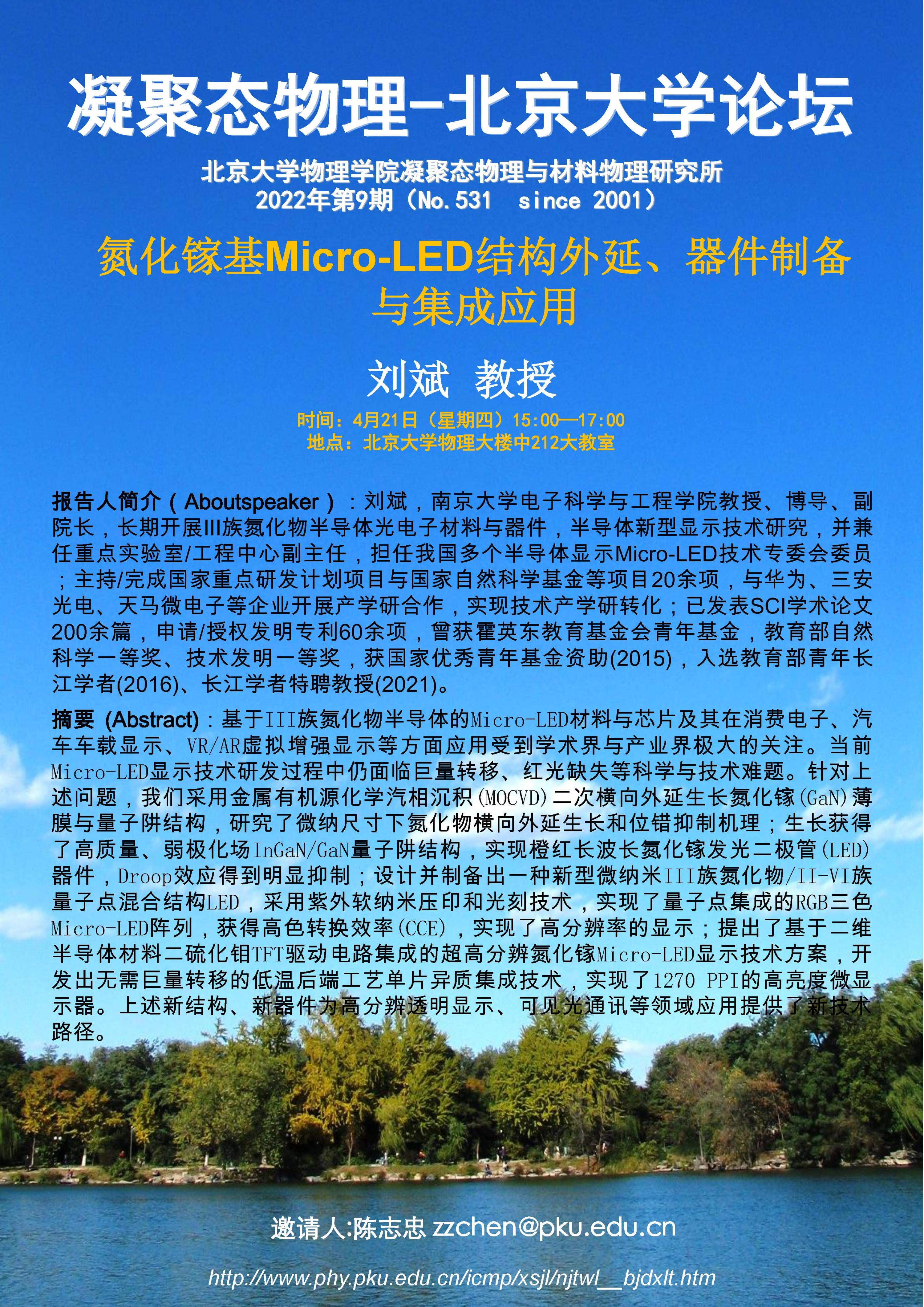 凝聚态物理-北京大学论坛

北京大学物理学院凝聚态物理与材料物理研究所
2022年第9期（No.531 since 2001）

氮化镓基Micro-LED结构外延、器件制备与集成应用

刘斌 教授

时间：4月21日（星期四）15:00—17:00
地点：北京大学物理大楼中212大教室

报告人简介（Aboutspeaker）：刘斌，南京大学电子科学与工程学院教授、博导、副院长，长期开展III族氮化物半导体光电子材料与器件，半导体新型显示技术研究，并兼任重点实验室/工程中心副主任，担任我国多个半导体显示Micro-LED技术专委会委员；主持/完成国家重点研发计划项目与国家自然科学基金等项目20余项，与华为、三安光电、天马微电子等企业开展产学研合作，实现技术产学研转化；已发表SCI学术论文200余篇，申请/授权发明专利60余项，曾获霍英东教育基金会青年基金，教育部自然科学一等奖、技术发明一等奖，获国家优秀青年基金资助(2015)，入选教育部青年长江学者(2016)、长江学者特聘教授(2021)。

摘要 (Abstract)：基于III族氮化物半导体的Micro-LED材料与芯片及其在消费电子、汽车车载显示、VR/AR虚拟增强显示等方面应用受到学术界与产业界极大的关注。当前Micro-LED显示技术研发过程中仍面临巨量转移、红光缺失等科学与技术难题。针对上述问题，我们采用金属有机源化学汽相沉积(MOCVD)二次横向外延生长氮化镓(GaN)薄膜与量子阱结构，研究了微纳尺寸下氮化物横向外延生长和位错抑制机理；生长获得了高质量、弱极化场InGaN/GaN量子阱结构，实现橙红长波长氮化镓发光二极管(LED)器件，Droop效应得到明显抑制；设计并制备出一种新型微纳米III族氮化物/II-VI族量子点混合结构LED，采用紫外软纳米压印和光刻技术，实现了量子点集成的RGB三色Micro-LED阵列，获得高色转换效率(CCE)，实现了高分辨率的显示；提出了基于二维半导体材料二硫化钼TFT驱动电路集成的超高分辨氮化镓Micro-LED显示技术方案，开发出无需巨量转移的低温后端工艺单片异质集成技术，实现了1270 PPI的高亮度微显示器。上述新结构、新器件为高分辨透明显示、可见光通讯等领域应用提供了新技术路径。

邀请人:陈志忠 zzchen@pku.edu.cn

http://www.phy.pku.edu.cn/icmp/xsjl/njtwl__bjdxlt.htm